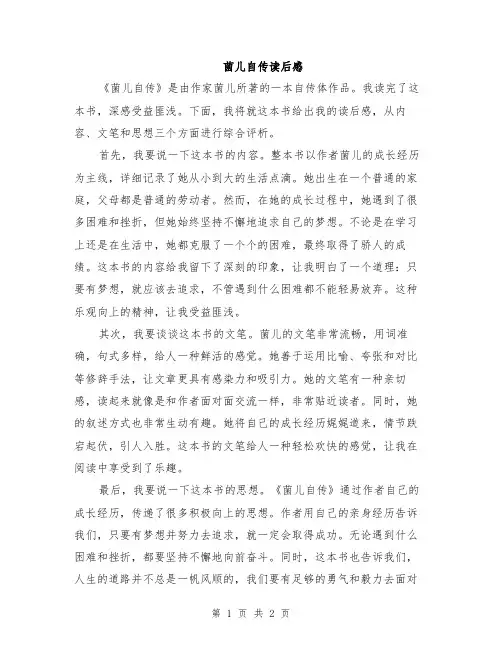 菌儿自传读后感

《菌儿自传》是由作家菌儿所著的一本自传体作品。我读完了这本书，深感受益匪浅。下面，我将就这本书给出我的读后感，从内容、文笔和思想三个方面进行综合评析。

首先，我要说一下这本书的内容。整本书以作者菌儿的成长经历为主线，详细记录了她从小到大的生活点滴。她出生在一个普通的家庭，父母都是普通的劳动者。然而，在她的成长过程中，她遇到了很多困难和挫折，但她始终坚持不懈地追求自己的梦想。不论是在学习上还是在生活中，她都克服了一个个的困难，最终取得了骄人的成绩。这本书的内容给我留下了深刻的印象，让我明白了一个道理：只要有梦想，就应该去追求，不管遇到什么困难都不能轻易放弃。这种乐观向上的精神，让我受益匪浅。

其次，我要谈谈这本书的文笔。菌儿的文笔非常流畅，用词准确，句式多样，给人一种鲜活的感觉。她善于运用比喻、夸张和对比等修辞手法，让文章更具有感染力和吸引力。她的文笔有一种亲切感，读起来就像是和作者面对面交流一样，非常贴近读者。同时，她的叙述方式也非常生动有趣。她将自己的成长经历娓娓道来，情节跌宕起伏，引人入胜。这本书的文笔给人一种轻松欢快的感觉，让我在阅读中享受到了乐趣。

最后，我要说一下这本书的思想。《菌儿自传》通过作者自己的成长经历，传递了很多积极向上的思想。作者用自己的亲身经历告诉我们，只要有梦想并努力去追求，就一定会取得成功。无论遇到什么困难和挫折，都要坚持不懈地向前奋斗。同时，这本书也告诉我们，人生的道路并不总是一帆风顺的，我们要有足够的勇气和毅力去面对

第 1 页 共 2 页